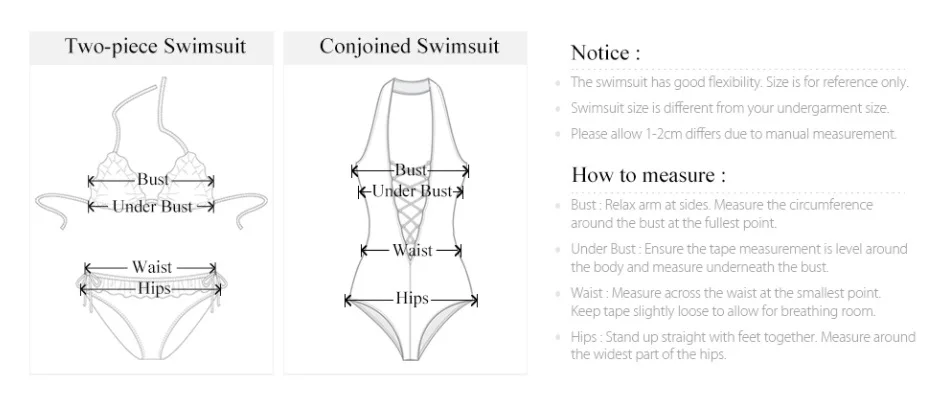 Two-piece Swimsuit

Bust
Under Bust
Waist
Hips

Conjoined Swimsuit

Bust
Under Bust
Waist
Hips

Notice :

The swimsuit has good flexibility. Size is for reference only.

Swimsuit size is different from your undergarment size.

Please allow 1-2cm differs due to manual measurement.

How to measure :

Bust : Relax arm at sides. Measure the circumference around the bust at the fullest point.

Under Bust : Ensure the tape measurement is level around the body and measure underneath the bust.

Waist : Measure across the waist at the smallest point. Keep tape slightly loose to allow for breathing room.

Hips : Stand up straight with feet together. Measure around the widest part of the hips.